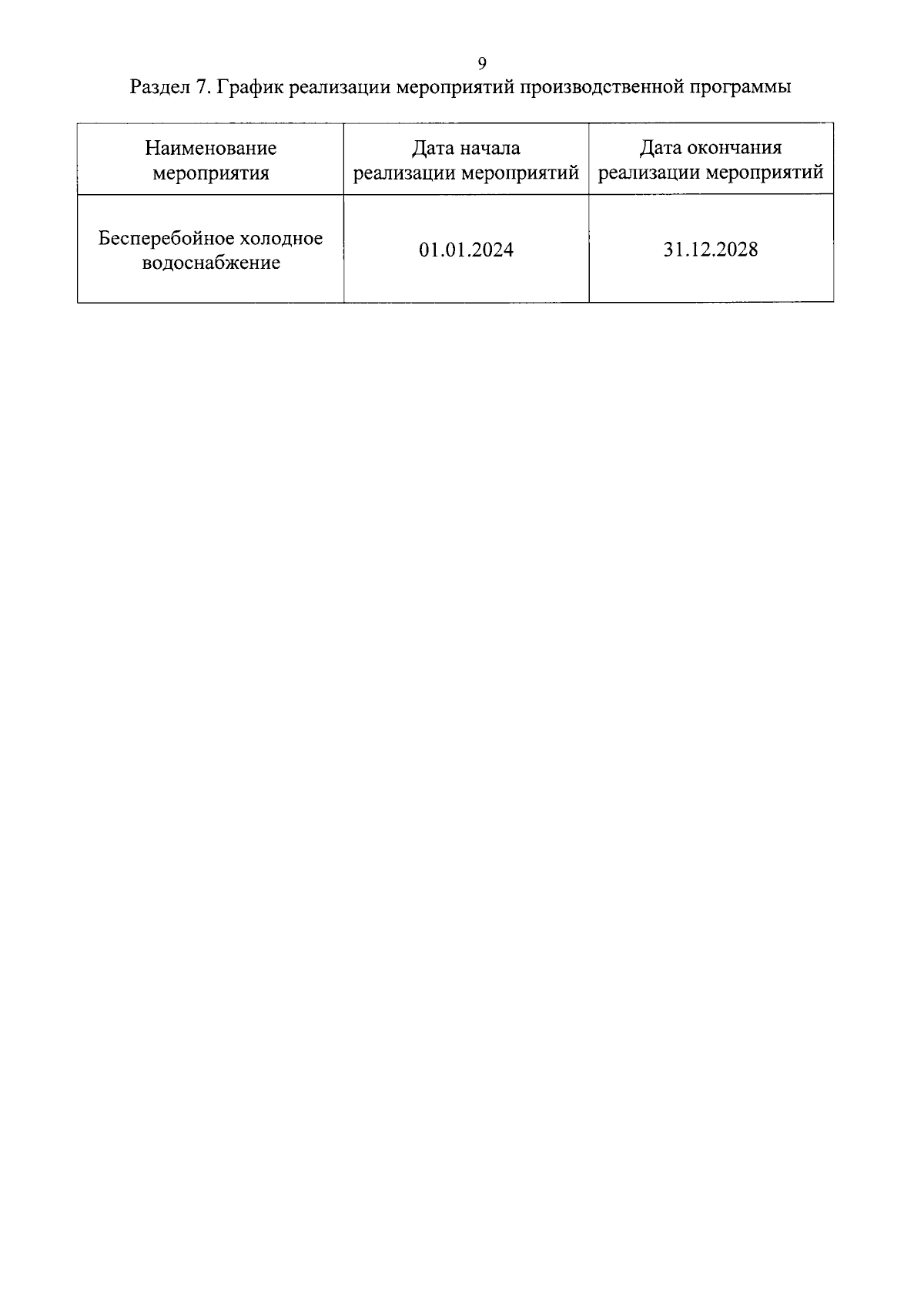 9

Раздел 7. График реализации мероприятий производственной программы

| Наименование мероприятия | Дата начала реализации мероприятий | Дата окончания реализации мероприятий |
|---|---|---|
| Бесперебойное холодное водоснабжение | 01.01.2024 | 31.12.2028 |